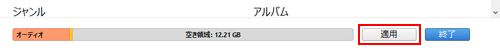 ジャンル

アルバム

オーディオ

空き領域: 12.21 GB

適用

終了